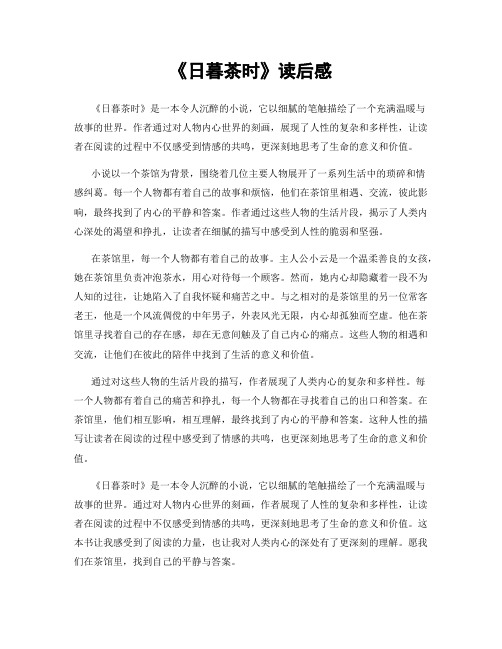 《日暮茶时》读后感

《日暮茶时》是一本令人沉醉的小说，它以细腻的笔触描绘了一个充满温暖与故事的世界。作者通过对人物内心世界的刻画，展现了人性的复杂和多样性，让读者在阅读的过程中不仅感受到情感的共鸣，更深刻地思考了生命的意义和价值。

小说以一个茶馆为背景，围绕着几位主要人物展开了一系列生活中的琐碎和情感纠葛。每一个人物都有着自己的故事和烦恼，他们在茶馆里相遇、交流，彼此影响，最终找到了内心的平静和答案。作者通过这些人物的生活片段，揭示了人类内心深处的渴望和挣扎，让读者在细腻的描写中感受到人性的脆弱和坚强。

在茶馆里，每一个人物都有着自己的故事。主人公小云是一个温柔善良的女孩，她在茶馆里负责冲泡茶水，用心对待每一个顾客。然而，她内心却隐藏着一段不为人知的过往，让她陷入了自我怀疑和痛苦之中。与之相对的是茶馆里的另一位常客老王，他是一个风流倜傥的中年男子，外表风光无限，内心却孤独而空虚。他在茶馆里寻找着自己的存在感，却在无意间触及了自己内心的痛点。这些人物的相遇和交流，让他们在彼此的陪伴中找到了生活的意义和价值。

通过对这些人物的生活片段的描写，作者展现了人类内心的复杂和多样性。每一个人物都有着自己的痛苦和挣扎，每一个人物都在寻找着自己的出口和答案。在茶馆里，他们相互影响，相互理解，最终找到了内心的平静和答案。这种人性的描写让读者在阅读的过程中感受到了情感的共鸣，也更深刻地思考了生命的意义和价值。

《日暮茶时》是一本令人沉醉的小说，它以细腻的笔触描绘了一个充满温暖与故事的世界。通过对人物内心世界的刻画，作者展现了人性的复杂和多样性，让读者在阅读的过程中不仅感受到情感的共鸣，更深刻地思考了生命的意义和价值。这本书让我感受到了阅读的力量，也让我对人类内心的深处有了更深刻的理解。愿我们在茶馆里，找到自己的平静与答案。